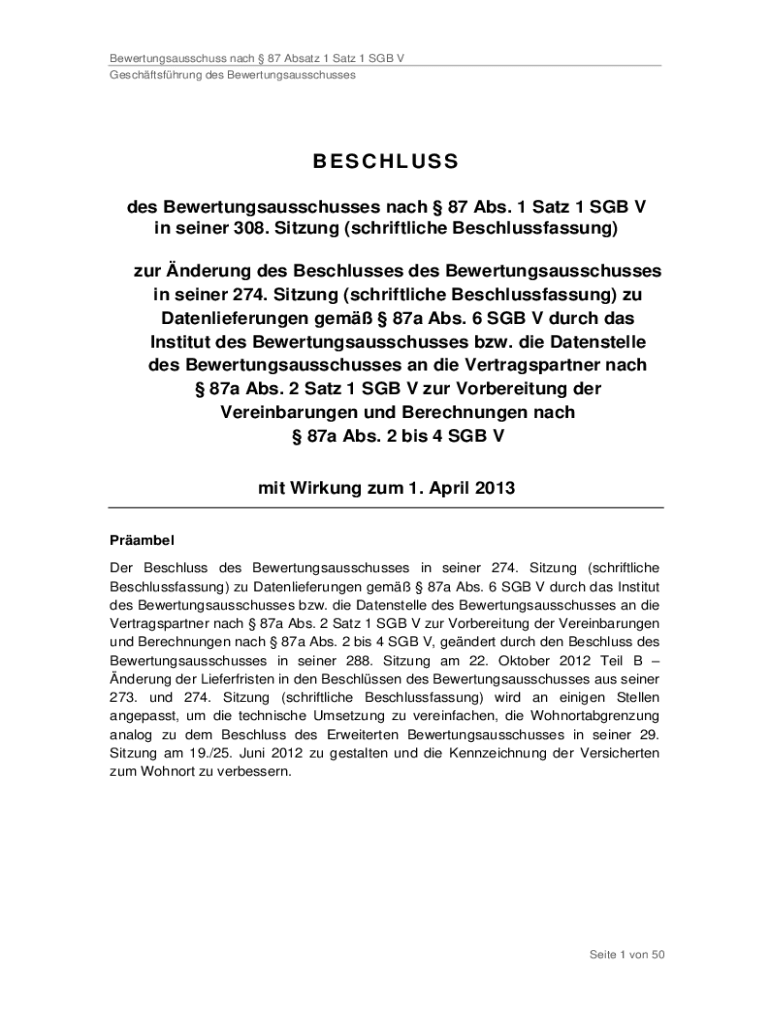 Bewertungsausschuss nach § 87 Absatz 1 Satz 1 SGB V
Geschäftsführung des Bewertungsausschusses

BESCHLUSS

des Bewertungsausschusses nach § 87 Abs. 1 Satz 1 SGB V in seiner 308. Sitzung (schriftliche Beschlussfassung)

zur Änderung des Beschlusses des Bewertungsausschusses in seiner 274. Sitzung (schriftliche Beschlussfassung) zu Datenlieferungen gemäß § 87a Abs. 6 SGB V durch das Institut des Bewertungsausschusses bzw. die Datenstelle des Bewertungsausschusses an die Vertragspartner nach § 87a Abs. 2 Satz 1 SGB V zur Vorbereitung der Vereinbarungen und Berechnungen nach § 87a Abs. 2 bis 4 SGB V

mit Wirkung zum 1. April 2013

Präambel

Der Beschluss des Bewertungsausschusses in seiner 274. Sitzung (schriftliche Beschlussfassung) zu Datenlieferungen gemäß § 87a Abs. 6 SGB V durch das Institut des Bewertungsausschusses bzw. die Datenstelle des Bewertungsausschusses an die Vertragspartner nach § 87a Abs. 2 Satz 1 SGB V zur Vorbereitung der Vereinbarungen und Berechnungen nach § 87a Abs. 2 bis 4 SGB V, geändert durch den Beschluss des Bewertungsausschusses in seiner 288. Sitzung am 22. Oktober 2012 Teil B – Änderung der Lieferfristen in den Beschlüssen des Bewertungsausschusses aus seiner 273. und 274. Sitzung (schriftliche Beschlussfassung) wird an einigen Stellen angepasst, um die technische Umsetzung zu vereinfachen, die Wohnortabgrenzung analog zu dem Beschluss des Erweiterten Bewertungsausschusses in seiner 29. Sitzung am 19./25. Juni 2012 zu gestalten und die Kennzeichnung der Versicherten zum Wohnort zu verbessern.

Seite 1 von 50